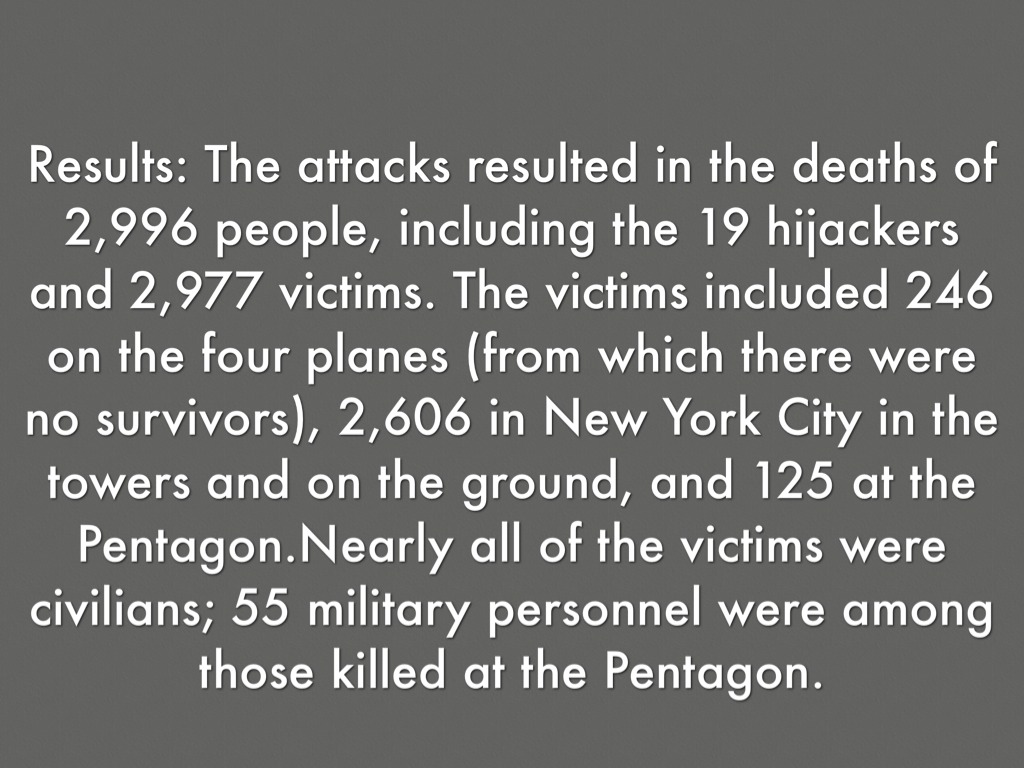 Results: The attacks resulted in the deaths of 2,996 people, including the 19 hijackers and 2,977 victims. The victims included 246 on the four planes (from which there were no survivors), 2,606 in New York City in the towers and on the ground, and 125 at the Pentagon.Nearly all of the victims were civilians; 55 military personnel were among those killed at the Pentagon.